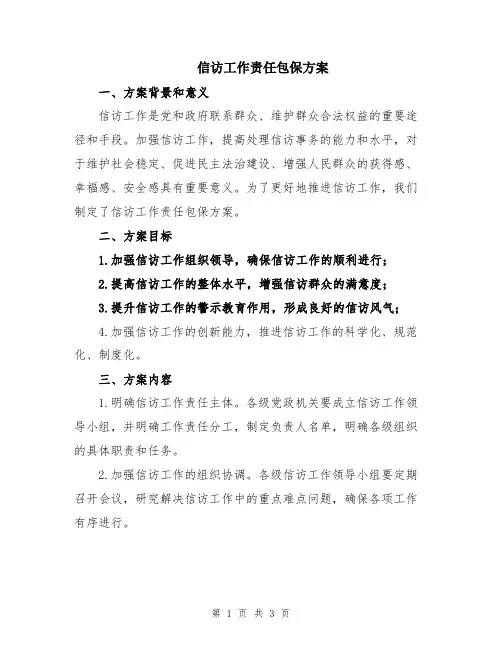 信访工作责任包保方案

一、方案背景和意义

信访工作是党和政府联系群众、维护群众合法权益的重要途径和手段。加强信访工作，提高处理信访事务的能力和水平，对于维护社会稳定、促进民主法治建设、增强人民群众的获得感、幸福感、安全感具有重要意义。为了更好地推进信访工作，我们制定了信访工作责任包保方案。

二、方案目标

1.加强信访工作组织领导，确保信访工作的顺利进行；

2.提高信访工作的整体水平，增强信访群众的满意度；

3.提升信访工作的警示教育作用，形成良好的信访风气；

4.加强信访工作的创新能力，推进信访工作的科学化、规范化、制度化。

三、方案内容

1.明确信访工作责任主体。各级党政机关要成立信访工作领导小组，并明确工作责任分工，制定负责人名单，明确各级组织的具体职责和任务。

2.加强信访工作的组织协调。各级信访工作领导小组要定期召开会议，研究解决信访工作中的重点难点问题，确保各项工作有序进行。

第 1 页 共 3 页